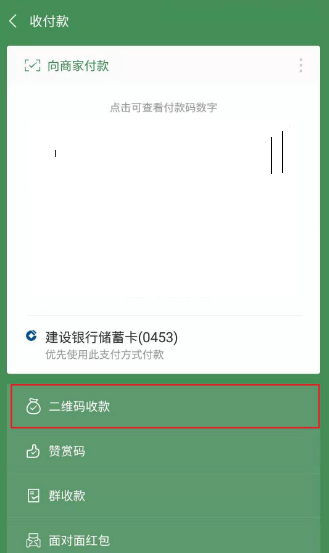 收付款

向商家付款

点击可查看付款码数字

建设银行储蓄卡(0453)
优先使用此支付方式付款

二维码收款

赞赏码

群收款

面对面红包